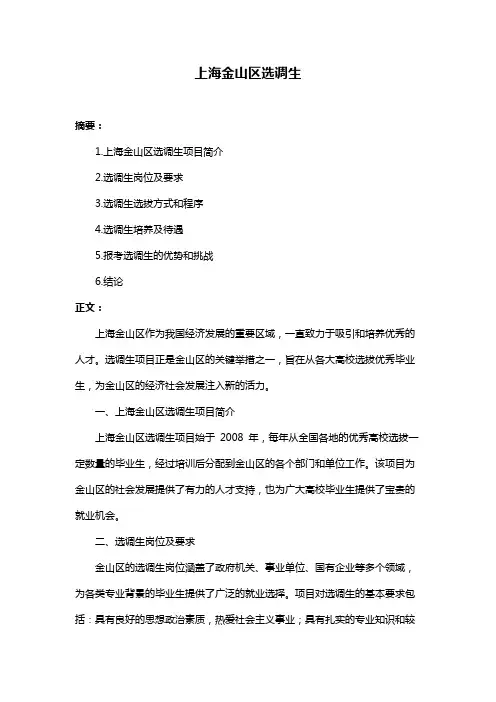 上海金山区选调生

摘要：

1.上海金山区选调生项目简介

2.选调生岗位及要求

3.选调生选拔方式和程序

4.选调生培养及待遇

5.报考选调生的优势和挑战

6.结论

正文：

上海金山区作为我国经济发展的重要区域，一直致力于吸引和培养优秀的人才。选调生项目正是金山区的关键举措之一，旨在从各大高校选拔优秀毕业生，为金山区的经济社会发展注入新的活力。

一、上海金山区选调生项目简介

上海金山区选调生项目始于 2008 年，每年从全国各地的优秀高校选拔一定数量的毕业生，经过培训后分配到金山区的各个部门和单位工作。该项目为金山区的社会发展提供了有力的人才支持，也为广大高校毕业生提供了宝贵的就业机会。

二、选调生岗位及要求

金山区的选调生岗位涵盖了政府机关、事业单位、国有企业等多个领域，为各类专业背景的毕业生提供了广泛的就业选择。项目对选调生的基本要求包括：具有良好的思想政治素质，热爱社会主义事业；具有扎实的专业知识和较